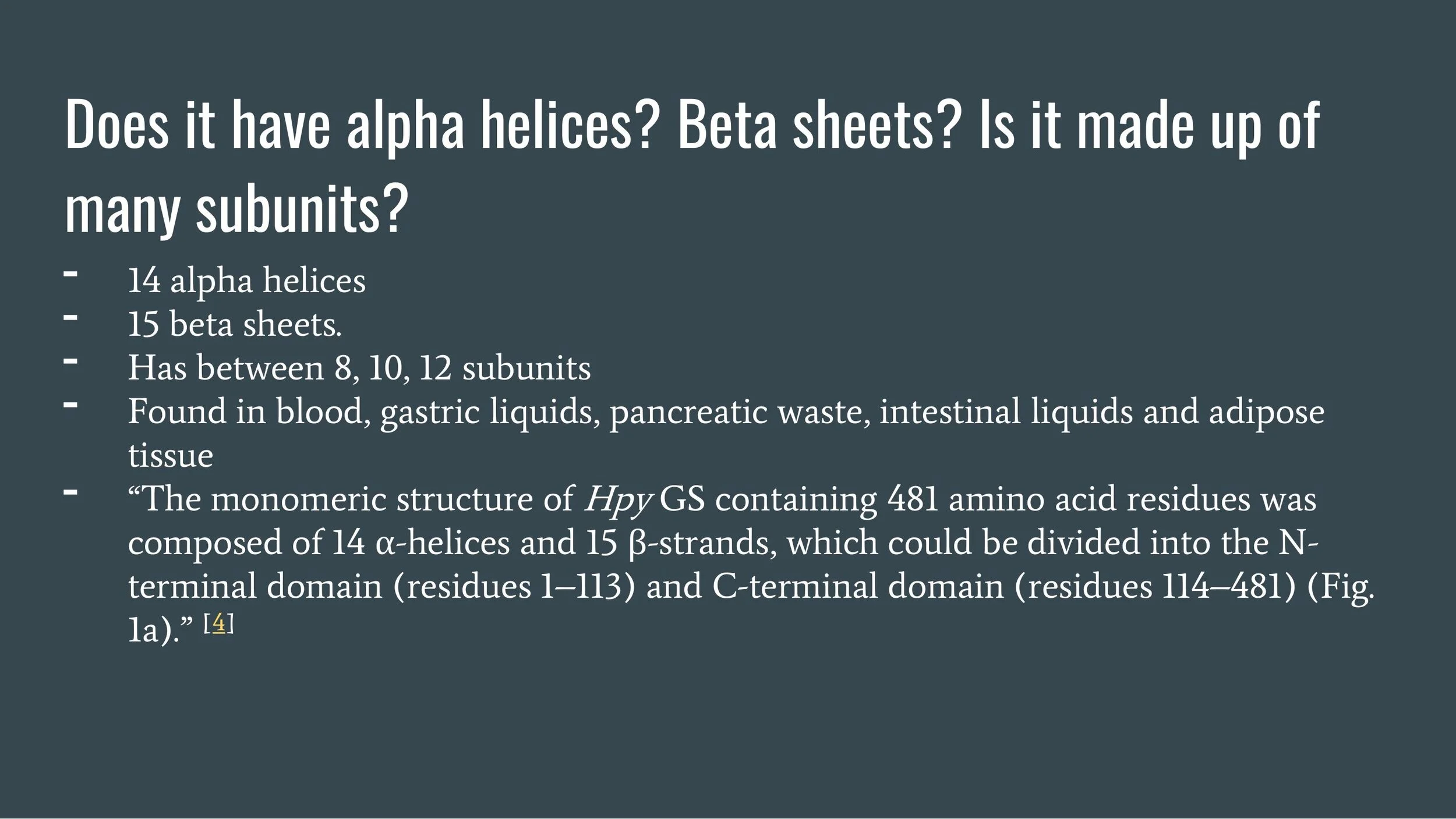 Does it have alpha helices? Beta sheets? Is it made up of many subunits?

- 14 alpha helices
- 15 beta sheets.
- Has between 8, 10, 12 subunits
- Found in blood, gastric liquids, pancreatic waste, intestinal liquids and adipose tissue
- "The monomeric structure of Hpy GS containing 481 amino acid residues was composed of 14 α-helices and 15 β-strands, which could be divided into the N-terminal domain (residues 1–113) and C-terminal domain (residues 114–481) (Fig. 1a)." [4]